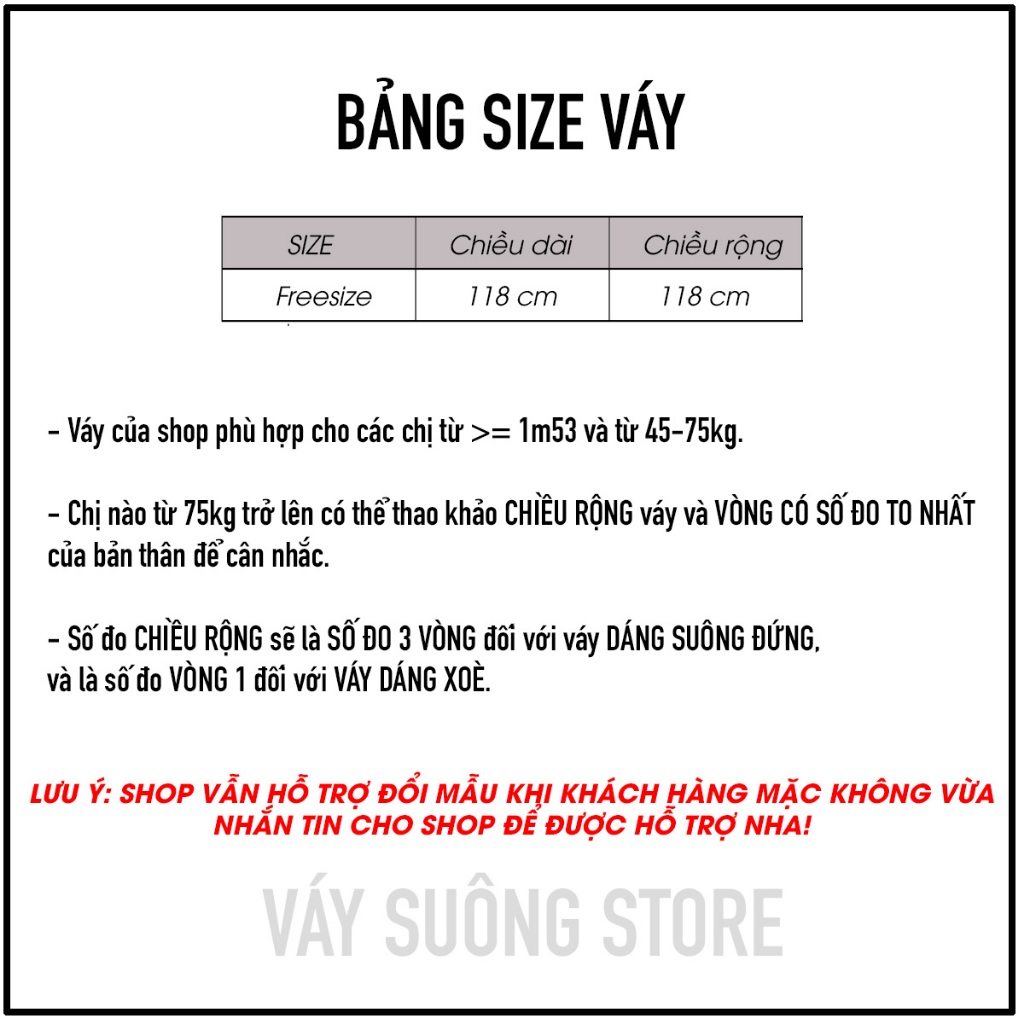 BẢNG SIZE VÁY

| SIZE | Chiều dài | Chiều rộng |
|---|---|---|
| Freesize | 118 cm | 118 cm |

- Váy của shop phù hợp cho các chị từ >= 1m53 và từ 45-75kg.

- Chị nào từ 75kg trở lên có thể thao khảo CHIỀU RỘNG váy và VÒNG CÓ SỐ ĐO TO NHẤT của bản thân để cân nhắc.

- Số đo CHIỀU RỘNG sẽ là SỐ ĐO 3 VÒNG đối với váy DÁNG SUÔNG ĐỨNG, và là số đo VÒNG 1 đối với VÁY DÁNG XOÈ.

LƯU Ý: SHOP VẪN HỖ TRỢ ĐỔI MẪU KHI KHÁCH HÀNG MẶC KHÔNG VỪA NHẮN TIN CHO SHOP ĐỂ ĐƯỢC HỖ TRỢ NHA!

VÁY SUÔNG STORE